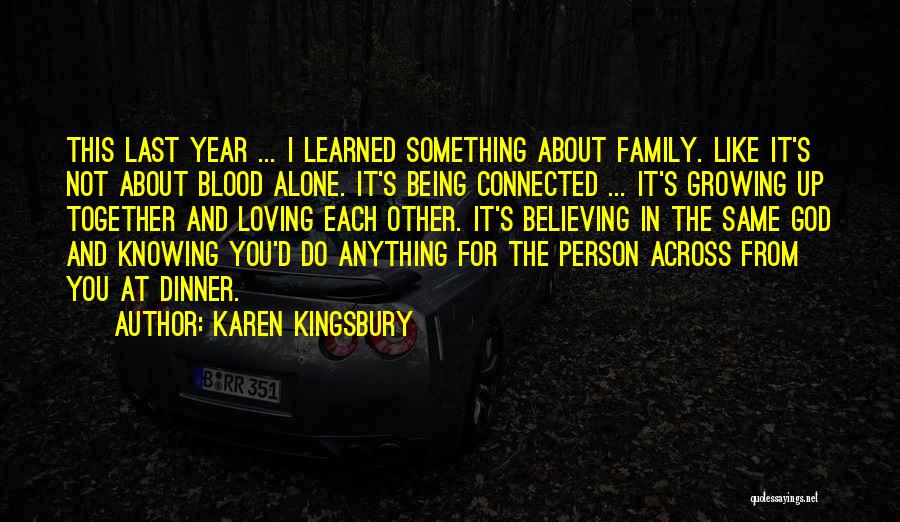 THIS LAST YEAR ... I LEARNED SOMETHING ABOUT FAMILY. LIKE IT'S NOT ABOUT BLOOD ALONE. IT'S BEING CONNECTED ... IT'S GROWING UP TOGETHER AND LOVING EACH OTHER. IT'S BELIEVING IN THE SAME GOD AND KNOWING YOU'D DO ANYTHING FOR THE PERSON ACROSS FROM YOU AT DINNER.

AUTHOR: KAREN KINGSBURY

B RR 351

quotessayings.net